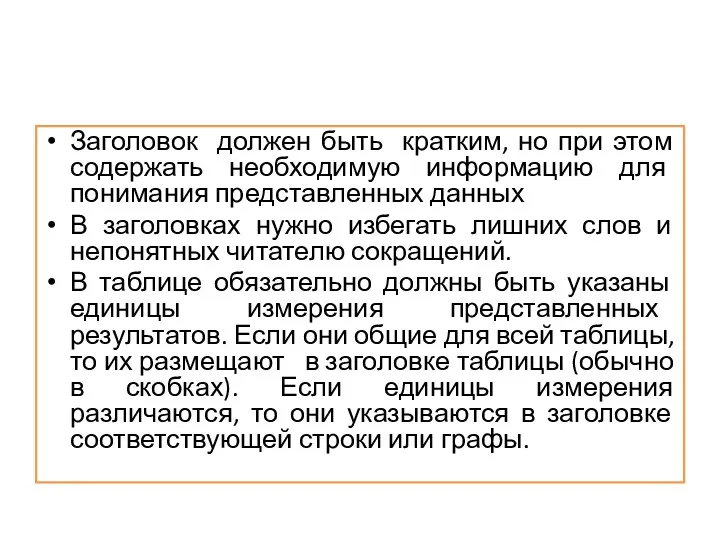 • Заголовок должен быть кратким, но при этом содержать необходимую информацию для понимания представленных данных
• В заголовках нужно избегать лишних слов и непонятных читателю сокращений.
• В таблице обязательно должны быть указаны единицы измерения представленных результатов. Если они общие для всей таблицы, то их размещают в заголовке таблицы (обычно в скобках). Если единицы измерения различаются, то они указываются в заголовке соответствующей строки или графы.